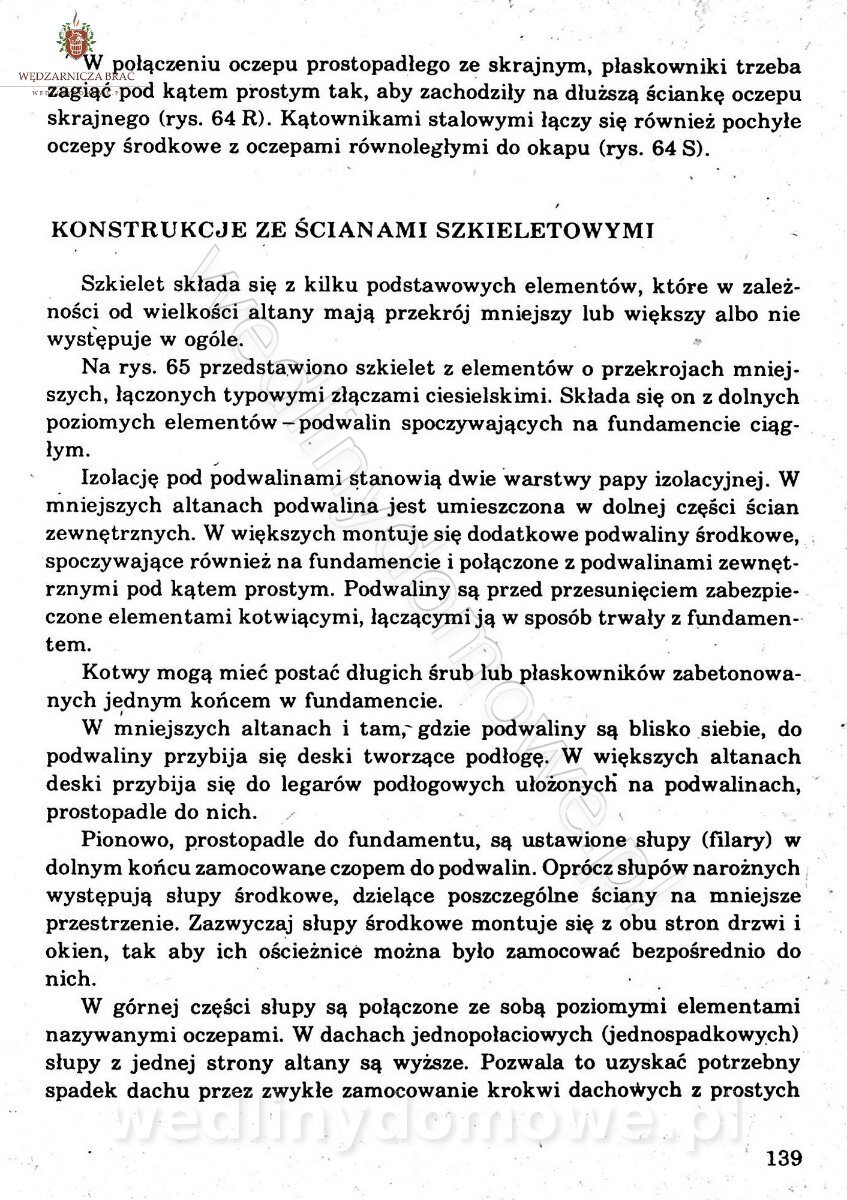 WĘDZARNICZA BRAĆ

W połączeniu oczepu prostopadłego ze skrajnym, płaskowniki trzeba zagiąć pod kątem prostym tak, aby zachodziły na dłuższą ściankę oczepu skrajnego (rys. 64 R). Kątownikami stalowymi łączy się również pochyłe oczepy środkowe z oczepami równoległymi do okapu (rys. 64 S).

KONSTRUKCJE ZE ŚCIANAMI SZKIELETOWYMI

Szkielet składa się z kilku podstawowych elementów, które w zależności od wielkości altany mają przekrój mniejszy lub większy albo nie występuje w ogóle.

Na rys. 65 przedstawiono szkielet z elementów o przekrojach mniejszych, łączonych typowymi złączami ciesielskimi. Składa się on z dolnych poziomych elementów – podwalin spoczywających na fundamencie ciągłym.

Izolację pod podwalinami stanowią dwie warstwy papy izolacyjnej. W mniejszych altanach podwalina jest umieszczona w dolnej części ścian zewnętrznych. W większych montuje się dodatkowe podwaliny środkowe, spoczywające również na fundamencie i połączone z podwalinami zewnętrznymi pod kątem prostym. Podwaliny są przed przesunięciem zabezpieczone elementami kotwiącymi, łączącymi ją w sposób trwały z fundamentem.

Kotwy mogą mieć postać długich śrub lub płaskowników zabetonowanych jednym końcem w fundamencie.

W mniejszych altanach i tam, gdzie podwaliny są blisko siebie, do podwaliny przybija się deski tworzące podłogę. W większych altanach deski przybija się do legarów podłogowych ułożonych na podwalinach, prostopadle do nich.

Pionowo, prostopadle do fundamentu, są ustawione słupy (filary) w dolnym końcu zamocowane czopem do podwalin. Oprócz słupów narożnych występują słupy środkowe, dzielące poszczególne ściany na mniejsze przestrzenie. Zazwyczaj słupy środkowe montuje się z obu stron drzwi i okien, tak aby ich ościeżnice można było zamocować bezpośrednio do nich.

W górnej części słupy są połączone ze sobą poziomymi elementami nazywanymi oczepami. W dachach jednopołaciowych (jednospadkowych) słupy z jednej strony altany są wyższe. Pozwala to uzyskać potrzebny spadek dachu przez zwykłe zamocowanie krokwi dachowych z prostych

wedlinydomowe.pl

139